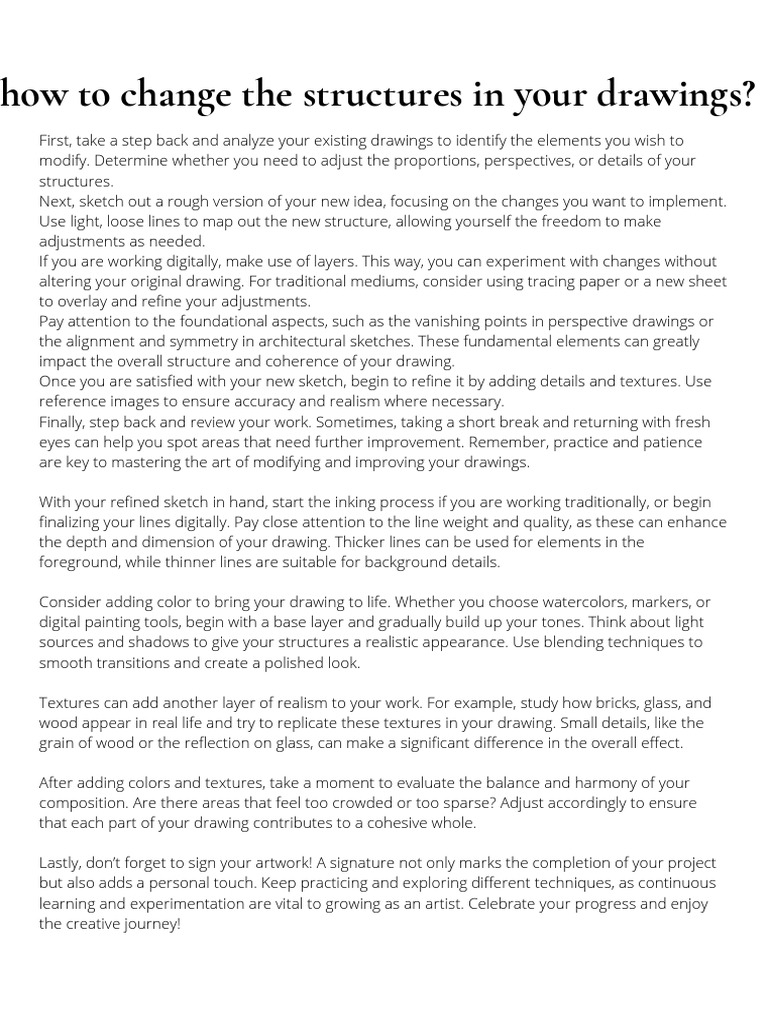 how to change the structures in your drawings?

First, take a step back and analyze your existing drawings to identify the elements you wish to modify. Determine whether you need to adjust the proportions, perspectives, or details of your structures.
Next, sketch out a rough version of your new idea, focusing on the changes you want to implement. Use light, loose lines to map out the new structure, allowing yourself the freedom to make adjustments as needed.
If you are working digitally, make use of layers. This way, you can experiment with changes without altering your original drawing. For traditional mediums, consider using tracing paper or a new sheet to overlay and refine your adjustments.
Pay attention to the foundational aspects, such as the vanishing points in perspective drawings or the alignment and symmetry in architectural sketches. These fundamental elements can greatly impact the overall structure and coherence of your drawing.
Once you are satisfied with your new sketch, begin to refine it by adding details and textures. Use reference images to ensure accuracy and realism where necessary.
Finally, step back and review your work. Sometimes, taking a short break and returning with fresh eyes can help you spot areas that need further improvement. Remember, practice and patience are key to mastering the art of modifying and improving your drawings.

With your refined sketch in hand, start the inking process if you are working traditionally, or begin finalizing your lines digitally. Pay close attention to the line weight and quality, as these can enhance the depth and dimension of your drawing. Thicker lines can be used for elements in the foreground, while thinner lines are suitable for background details.

Consider adding color to bring your drawing to life. Whether you choose watercolors, markers, or digital painting tools, begin with a base layer and gradually build up your tones. Think about light sources and shadows to give your structures a realistic appearance. Use blending techniques to smooth transitions and create a polished look.

Textures can add another layer of realism to your work. For example, study how bricks, glass, and wood appear in real life and try to replicate these textures in your drawing. Small details, like the grain of wood or the reflection on glass, can make a significant difference in the overall effect.

After adding colors and textures, take a moment to evaluate the balance and harmony of your composition. Are there areas that feel too crowded or too sparse? Adjust accordingly to ensure that each part of your drawing contributes to a cohesive whole.

Lastly, don't forget to sign your artwork! A signature not only marks the completion of your project but also adds a personal touch. Keep practicing and exploring different techniques, as continuous learning and experimentation are vital to growing as an artist. Celebrate your progress and enjoy the creative journey!